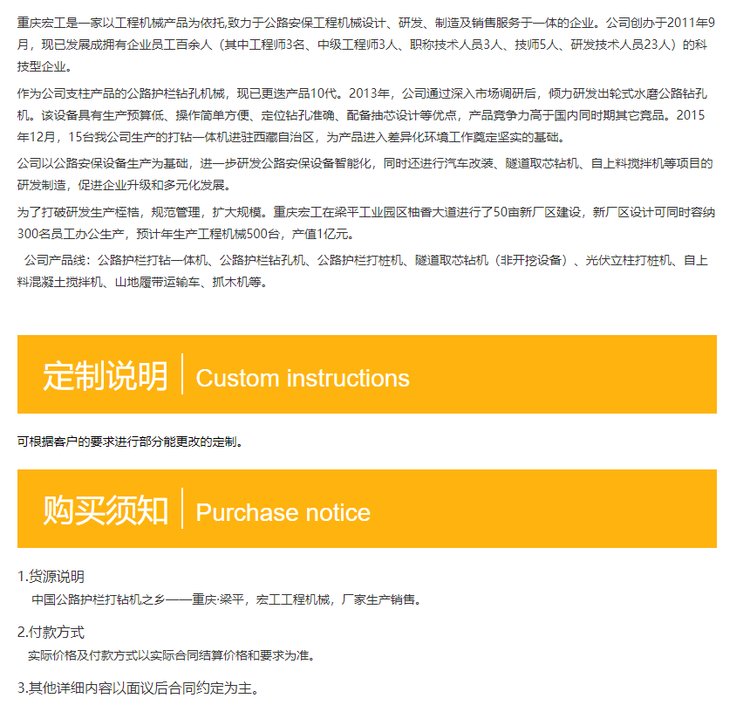 重庆宏工是一家以工程机械产品为依托,致力于公路安保工程机械设计、研发、制造及销售服务于一体的企业。公司创办于2011年9月，现已发展成拥有企业员工百余人（其中工程师3名、中级工程师3人、职称技术人员3人、技师5人、研发技术人员23人）的科技型企业。

作为公司支柱产品的公路护栏钻孔机械，现已更迭产品10代。2013年，公司通过深入市场调研后，倾力研发出轮式水磨公路钻孔机。该设备具有生产预算低、操作简单方便、定位钻孔准确、配备抽芯设计等优点，产品竞争力高于国内同时期其它竞品。2015年12月，15台我公司生产的打钻一体机进驻西藏自治区，为产品进入差异化环境工作奠定坚实的基础。

公司以公路安保设备生产为基础，进一步研发公路安保设备智能化，同时还进行汽车改装、隧道取芯钻机、自上料搅拌机等项目的研发制造，促进企业升级和多元化发展。

为了打破研发生产桎梏，规范管理，扩大规模。重庆宏工在梁平工业园区柚香大道进行了50亩新厂区建设，新厂区设计可同时容纳300名员工办公生产，预计年生产工程机械500台，产值1亿元。

公司产品线：公路护栏打钻一体机、公路护栏钻孔机、公路护栏打桩机、隧道取芯钻机（非开挖设备）、光伏立柱打桩机、自上料混凝土搅拌机、山地履带运输车、抓木机等。

定制说明 Custom instructions

可根据客户的要求进行部分能更改的定制。

购买须知 Purchase notice

1.货源说明
中国公路护栏打钻机之乡——重庆·梁平，宏工工程机械，厂家生产销售。

2.付款方式
实际价格及付款方式以实际合同结算价格和要求为准。

3.其他详细内容以面议后合同约定为主。